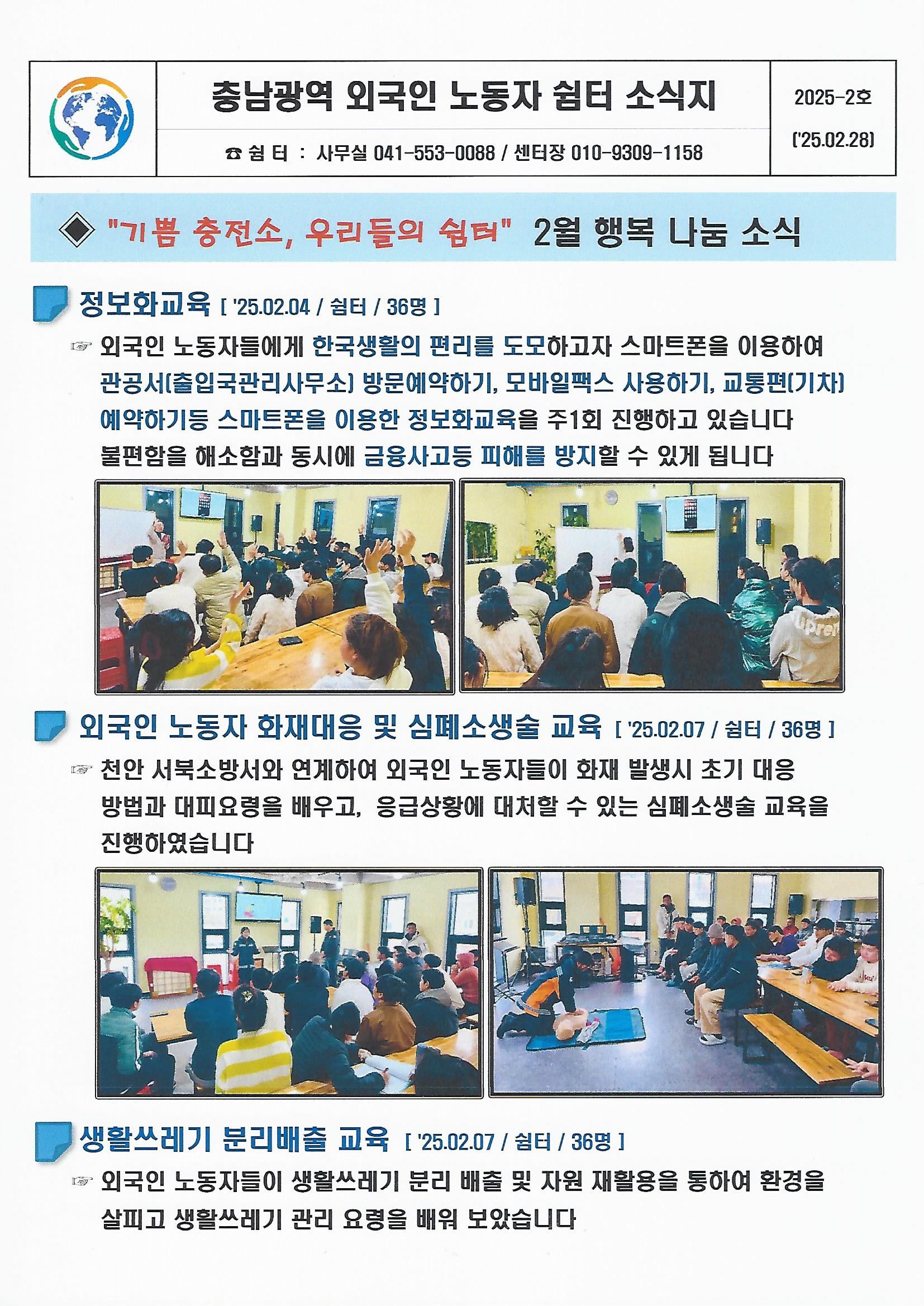 충남광역 외국인 노동자 쉼터 소식지

☎ 쉼 터 : 사무실 041-553-0088 / 센터장 010-9309-1158

2025-2호

('25.02.28)

◈ "기쁨 충전소, 우리들의 쉼터" 2월 행복 나눔 소식

정보화교육 [ '25.02.04 / 쉼터 / 36명 ]

☞ 외국인 노동자들에게 한국생활의 편리를 도모하고자 스마트폰을 이용하여 관공서(출입국관리사무소) 방문예약하기, 모바일팩스 사용하기, 교통편(기차) 예약하기등 스마트폰을 이용한 정보화교육을 주1회 진행하고 있습니다 불편함을 해소함과 동시에 금융사고등 피해를 방지할 수 있게 됩니다

외국인 노동자 화재대응 및 심폐소생술 교육 [ '25.02.07 / 쉼터 / 36명 ]

☞ 천안 서북소방서와 연계하여 외국인 노동자들이 화재 발생시 초기 대응 방법과 대피요령을 배우고, 응급상황에 대처할 수 있는 심폐소생술 교육을 진행하였습니다

생활쓰레기 분리배출 교육 [ '25.02.07 / 쉼터 / 36명 ]

☞ 외국인 노동자들이 생활쓰레기 분리 배출 및 자원 재활용을 통하여 환경을 살피고 생활쓰레기 관리 요령을 배워 보았습니다